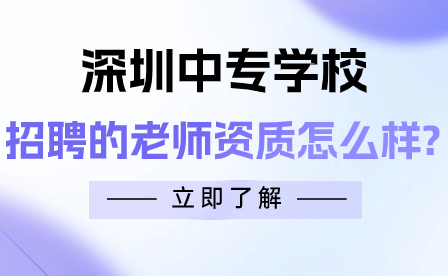 深圳中专学校

招聘的老师资质怎么样?

—— 立即了解 ——